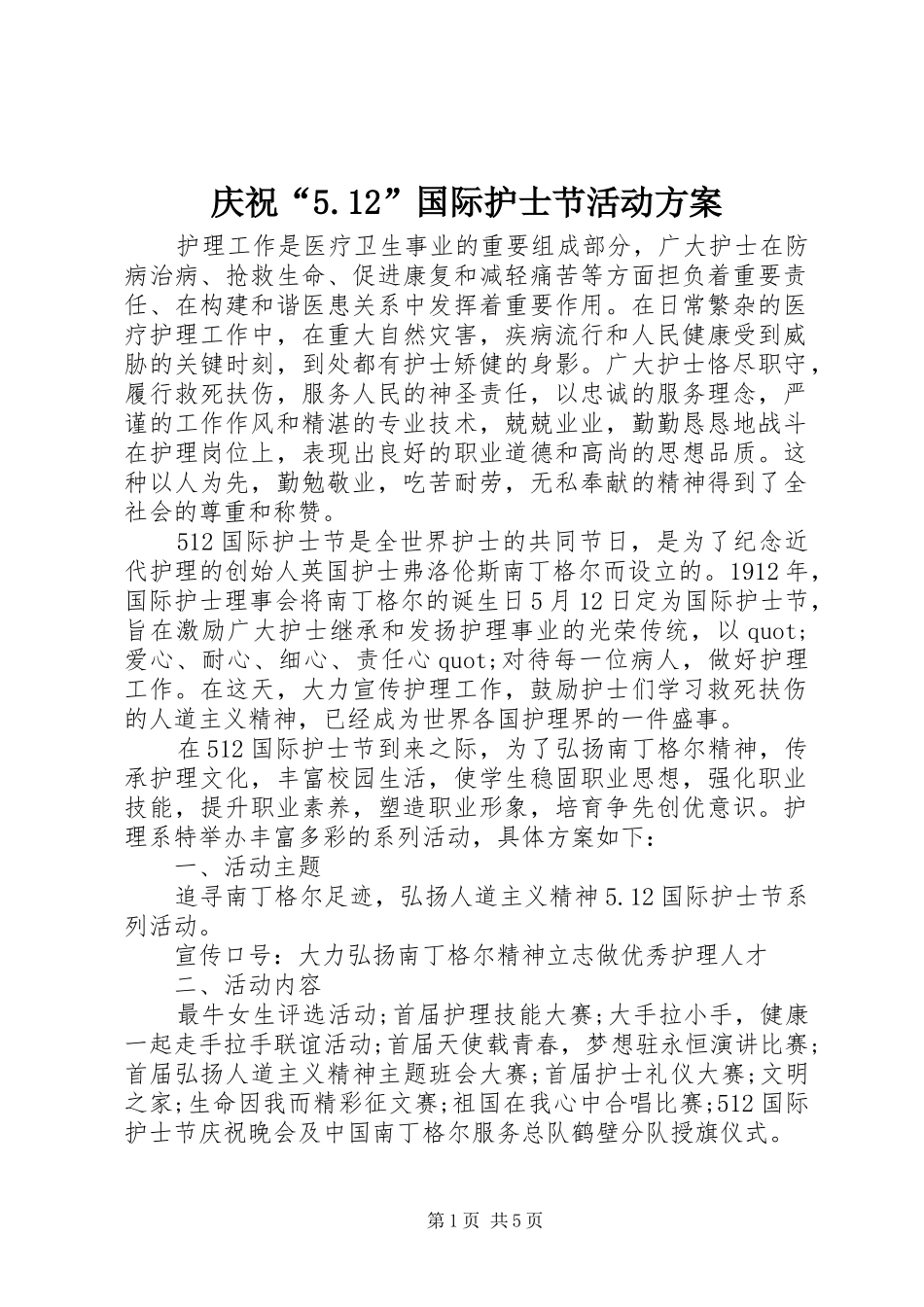 庆祝“5.12”国际护士节活动方案

护理工作是医疗卫生事业的重要组成部分，广大护士在防病治病、抢救生命、促进康复和减轻痛苦等方面担负着重要责任、在构建和谐医患关系中发挥着重要作用。在日常繁杂的医疗护理工作中，在重大自然灾害，疾病流行和人民健康受到威胁的关键时刻，到处都有护士矫健的身影。广大护士恪尽职守，履行救死扶伤，服务人民的神圣责任，以忠诚的服务理念，严谨的工作作风和精湛的专业技术，兢兢业业，勤勤恳恳地战斗在护理岗位上，表现出良好的职业道德和高尚的思想品质。这种以人为先，勤勉敬业，吃苦耐劳，无私奉献的精神得到了全社会的尊重和称赞。

512国际护士节是全世界护士的共同节日，是为了纪念近代护理的创始人英国护士弗洛伦斯南丁格尔而设立的。1912年，国际护士理事会将南丁格尔的诞生日5月12日定为国际护士节，旨在激励广大护士继承和发扬护理事业的光荣传统，以quot;爱心、耐心、细心、责任心quot;对待每一位病人，做好护理工作。在这天，大力宣传护理工作，鼓励护士们学习救死扶伤的人道主义精神，已经成为世界各国护理界的一件盛事。

在512国际护士节到来之际，为了弘扬南丁格尔精神，传承护理文化，丰富校园生活，使学生稳固职业思想，强化职业技能，提升职业素养，塑造职业形象，培育争先创优意识。护理系特举办丰富多彩的系列活动，具体方案如下：

一、活动主题

追寻南丁格尔足迹，弘扬人道主义精神5.12国际护士节系列活动。

宣传口号：大力弘扬南丁格尔精神立志做优秀护理人才

二、活动内容

最牛女生评选活动;首届护理技能大赛;大手拉小手，健康一起走手拉手联谊活动;首届天使载青春，梦想驻永恒演讲比赛;首届弘扬人道主义精神主题班会大赛;首届护士礼仪大赛;文明之家;生命因我而精彩征文赛;祖国在我心中合唱比赛;512国际护士节庆祝晚会及中国南丁格尔服务总队鹤壁分队授旗仪式。

第1页 共5页